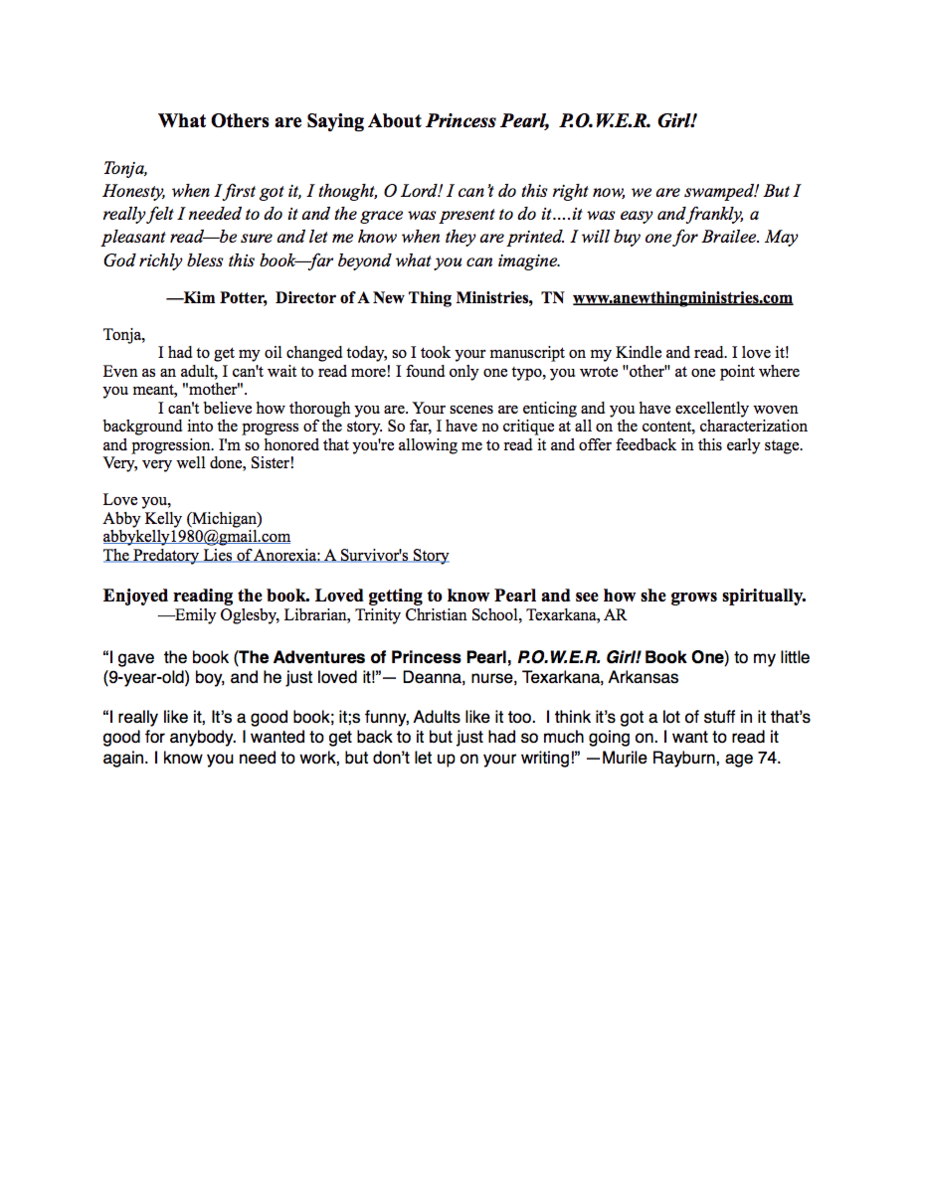 What Others are Saying About Princess Pearl, P.O.W.E.R. Girl!

Tonja,
Honesty, when I first got it, I thought, O Lord! I can't do this right now, we are swamped! But I really felt I needed to do it and the grace was present to do it….it was easy and frankly, a pleasant read—be sure and let me know when they are printed. I will buy one for Brailee. May God richly bless this book—far beyond what you can imagine.

—Kim Potter, Director of A New Thing Ministries, TN www.anewthingministries.com

Tonja,
I had to get my oil changed today, so I took your manuscript on my Kindle and read. I love it! Even as an adult, I can't wait to read more! I found only one typo, you wrote "other" at one point where you meant, "mother".
I can't believe how thorough you are. Your scenes are enticing and you have excellently woven background into the progress of the story. So far, I have no critique at all on the content, characterization and progression. I'm so honored that you're allowing me to read it and offer feedback in this early stage. Very, very well done, Sister!

Love you,
Abby Kelly (Michigan)
abbykelly1980@gmail.com
The Predatory Lies of Anorexia: A Survivor's Story

Enjoyed reading the book. Loved getting to know Pearl and see how she grows spiritually.
—Emily Oglesby, Librarian, Trinity Christian School, Texarkana, AR

"I gave the book (The Adventures of Princess Pearl, P.O.W.E.R. Girl! Book One) to my little (9-year-old) boy, and he just loved it!"— Deanna, nurse, Texarkana, Arkansas

"I really like it, It's a good book; it;s funny, Adults like it too. I think it's got a lot of stuff in it that's good for anybody. I wanted to get back to it but just had so much going on. I want to read it again. I know you need to work, but don't let up on your writing!" —Murile Rayburn, age 74.